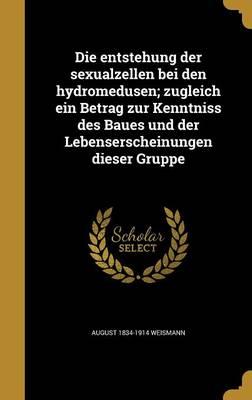 Die entstehung der sexualzellen bei den hydromedusen; zugleich ein Betrag zur Kenntniss des Baues und der Lebenserscheinungen dieser Gruppe

Scholar SELECT

AUGUST 1834-1914 WEISMANN